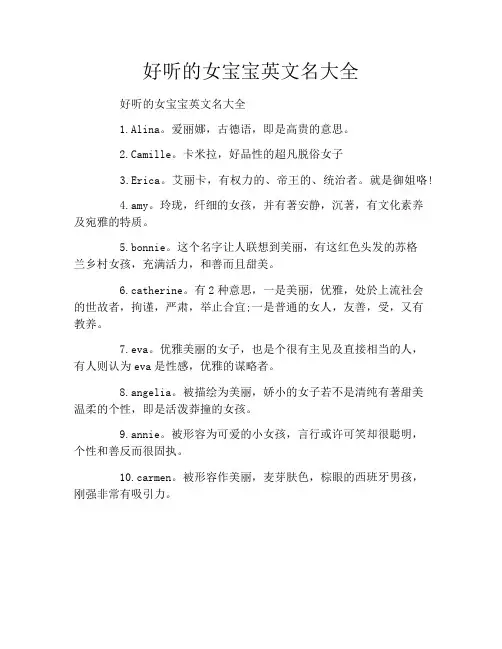 好听的女宝宝英文名大全

好听的女宝宝英文名大全

1.Alina。爱丽娜，古德语，即是高贵的意思。

2.Camille。卡米拉，好品性的超凡脱俗女子

3.Erica。艾丽卡，有权力的、帝王的、统治者。就是御姐咯!

4.amy。玲珑，纤细的女孩，并有著安静，沉著，有文化素养及宛雅的特质。

5.bonnie。这个名字让人联想到美丽，有这红色头发的苏格兰乡村女孩，充满活力，和善而且甜美。

6.catherine。有2种意思，一是美丽，优雅，处於上流社会的世故者，拘谨，严肃，举止合宜;一是普通的女人，友善，受，又有教养。

7.eva。优雅美丽的女子，也是个很有主见及直接相当的人，有人则认为eva是性感，优雅的谋略者。

8.angelia。被描绘为美丽，娇小的女子若不是清纯有著甜美温柔的个性，即是活泼莽撞的女孩。

9.annie。被形容为可爱的小女孩，言行或许可笑却很聪明，个性和善反而很固执。

10.carmen。被形容作美丽，麦芽肤色，棕眼的西班牙男孩，刚强非常有吸引力。